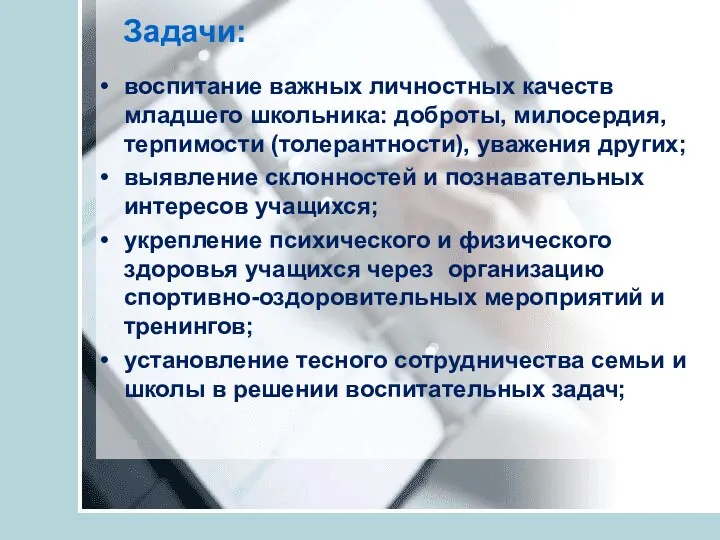 Задачи:

• воспитание важных личностных качеств младшего школьника: доброты, милосердия, терпимости (толерантности), уважения других;

• выявление склонностей и познавательных интересов учащихся;

• укрепление психического и физического здоровья учащихся через организацию спортивно-оздоровительных мероприятий и тренингов;

• установление тесного сотрудничества семьи и школы в решении воспитательных задач;